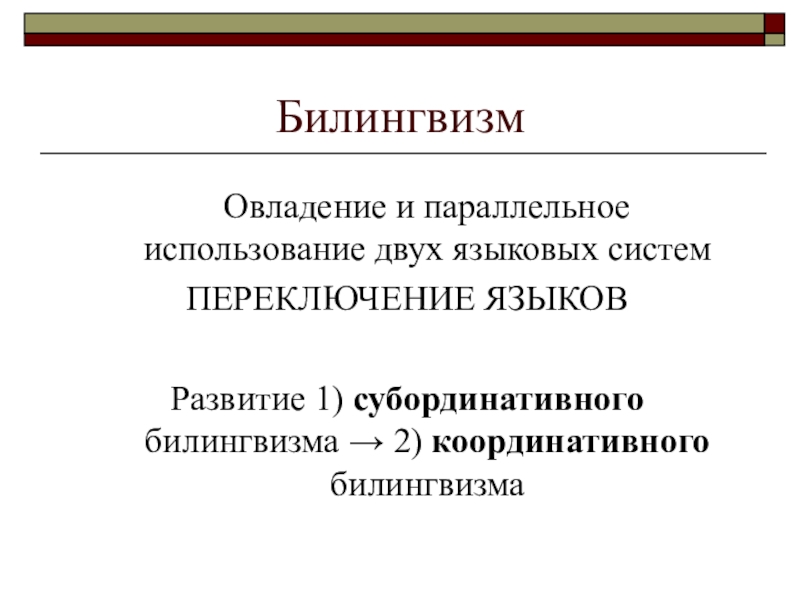 Билингвизм

Овладение и параллельное использование двух языковых систем

ПЕРЕКЛЮЧЕНИЕ ЯЗЫКОВ

Развитие 1) субординативного билингвизма → 2) координативного билингвизма